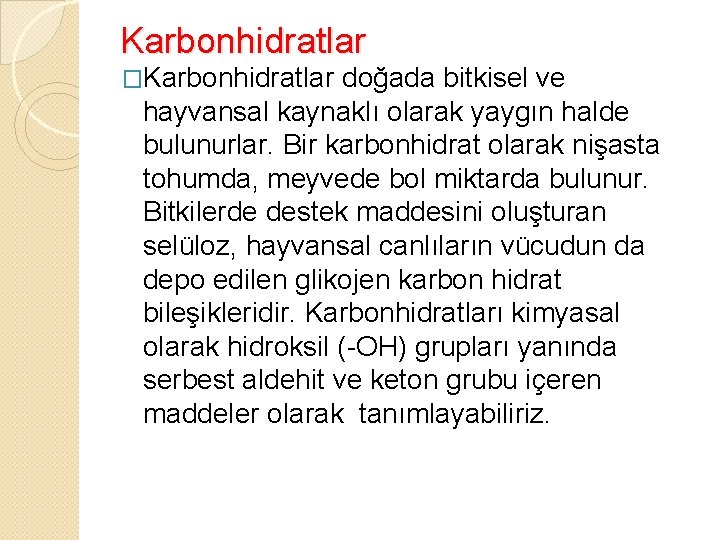 Karbonhidratlar

□Karbonhidratlar doğada bitkisel ve hayvansal kaynaklı olarak yaygın halde bulunurlar. Bir karbonhidrat olarak nişasta tohumda, meyvede bol miktarda bulunur. Bitkilerde destek maddesini oluşturan selüloz, hayvansal canlıların vücudun da depo edilen glikojen karbon hidrat bileşikleridir. Karbonhidratları kimyasal olarak hidroksil (-OH) grupları yanında serbest aldehit ve keton grubu içeren maddeler olarak tanımlayabiliriz.